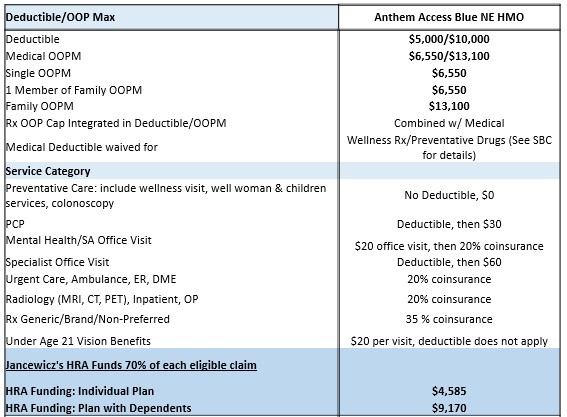 | Deductible/OOP Max | Anthem Access Blue NE HMO |
|---|---|
| Deductible | $5,000/$10,000 |
| Medical OOPM | $6,550/$13,100 |
| Single OOPM | $6,550 |
| 1 Member of Family OOPM | $6,550 |
| Family OOPM | $13,100 |
| Rx OOP Cap Integrated in Deductible/OOPM | Combined w/ Medical |
| Medical Deductible waived for | Wellness Rx/Preventative Drugs (See SBC for details) |
| Service Category | |
| Preventative Care: include wellness visit, well woman & children services, colonoscopy | No Deductible, $0 |
| PCP | Deductible, then $30 |
| Mental Health/SA Office Visit | $20 office visit, then 20% coinsurance |
| Specialist Office Visit | Deductible, then $60 |
| Urgent Care, Ambulance, ER, DME | 20% coinsurance |
| Radiology (MRI, CT, PET), Inpatient, OP | 20% coinsurance |
| Rx Generic/Brand/Non-Preferred | 35 % coinsurance |
| Under Age 21 Vision Benefits | $20 per visit, deductible does not apply |
| Jancewicz's HRA Funds 70% of each eligible claim | |
| HRA Funding: Individual Plan | $4,585 |
| HRA Funding: Plan with Dependents | $9,170 |